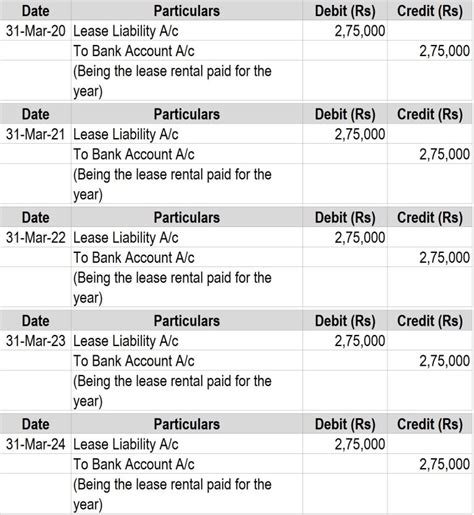 | Date | Particulars | Debit (Rs) | Credit (Rs) |
|---|---|---|---|
| 31-Mar-20 | Lease Liability A/c | 2,75,000 | |
| | To Bank Account A/c | | 2,75,000 |
| | (Being the lease rental paid for the year) | | |

| Date | Particulars | Debit (Rs) | Credit (Rs) |
|---|---|---|---|
| 31-Mar-21 | Lease Liability A/c | 2,75,000 | |
| | To Bank Account A/c | | 2,75,000 |
| | (Being the lease rental paid for the year) | | |

| Date | Particulars | Debit (Rs) | Credit (Rs) |
|---|---|---|---|
| 31-Mar-22 | Lease Liability A/c | 2,75,000 | |
| | To Bank Account A/c | | 2,75,000 |
| | (Being the lease rental paid for the year) | | |

| Date | Particulars | Debit (Rs) | Credit (Rs) |
|---|---|---|---|
| 31-Mar-23 | Lease Liability A/c | 2,75,000 | |
| | To Bank Account A/c | | 2,75,000 |
| | (Being the lease rental paid for the year) | | |

| Date | Particulars | Debit (Rs) | Credit (Rs) |
|---|---|---|---|
| 31-Mar-24 | Lease Liability A/c | 2,75,000 | |
| | To Bank Account A/c | | 2,75,000 |
| | (Being the lease rental paid for the year) | | |